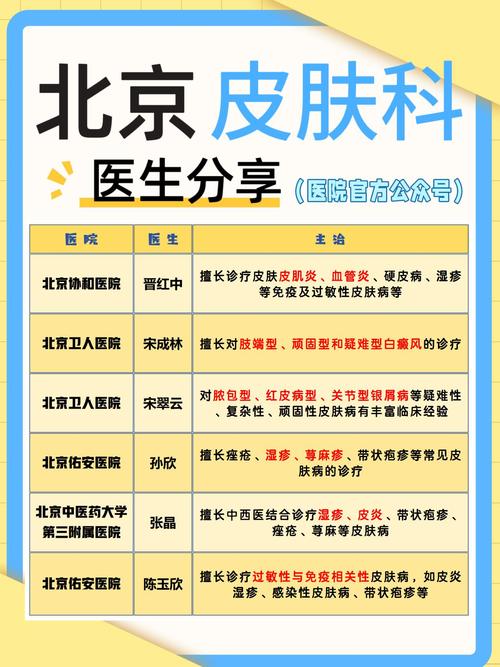 北京 皮肤科

医生分享

(医院官方公众号)

| 医院 | 医生 | 主治 |
|---|---|---|
| 北京协和医院 | 晋红中 | 擅长诊疗皮肤皮肌炎、血管炎、硬皮病、湿疹等免疫及过敏性皮肤病等 |
| 北京卫人医院 | 宋成林 | 擅长对肢端型、顽固型和疑难型白癜风的诊疗 |
| 北京卫人医院 | 宋翠云 | 对脓包型、红皮病型、关节型银屑病等疑难性、复杂性、顽固性皮肤病有丰富临床经验 |
| 北京佑安医院 | 孙欣 | 擅长痤疮、湿疹、荨麻疹、带状疱疹等常见皮肤病的诊疗 |
| 北京中医药大学第三附属医院 | 张晶 | 擅长中西医结合诊疗湿疹、皮炎、带状疱疹、痤疮、荨麻等皮肤病 |
| 北京佑安医院 | 陈玉欣 | 擅长诊疗过敏性与免疫相关性皮肤病，如皮炎湿疹、感染性皮肤病、带状疱疹等 |